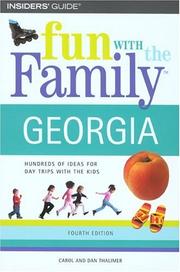 INSIDERS' GUIDE®

fun WITH the Family™

GEORGIA

HUNDREDS OF IDEAS FOR DAY TRIPS WITH THE KIDS

FOURTH EDITION

CAROL AND DAN THALIMER